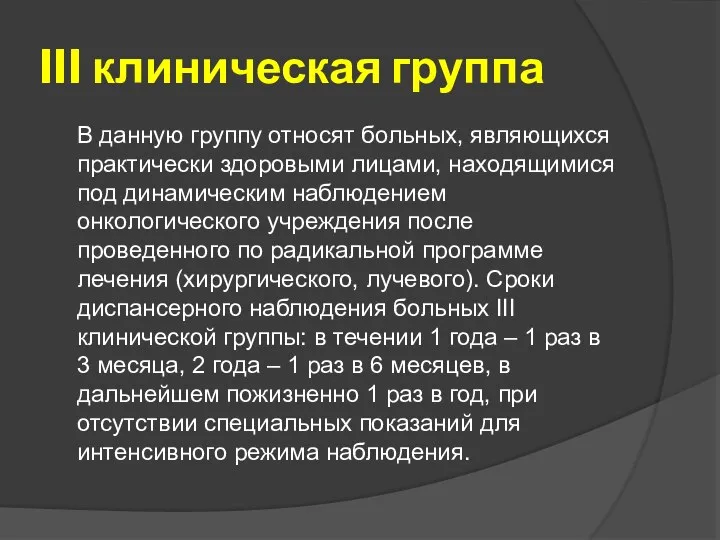 III клиническая группа

В данную группу относят больных, являющихся практически здоровыми лицами, находящимися под динамическим наблюдением онкологического учреждения после проведенного по радикальной программе лечения (хирургического, лучевого). Сроки диспансерного наблюдения больных III клинической группы: в течении 1 года – 1 раз в 3 месяца, 2 года – 1 раз в 6 месяцев, в дальнейшем пожизненно 1 раз в год, при отсутствии специальных показаний для интенсивного режима наблюдения.